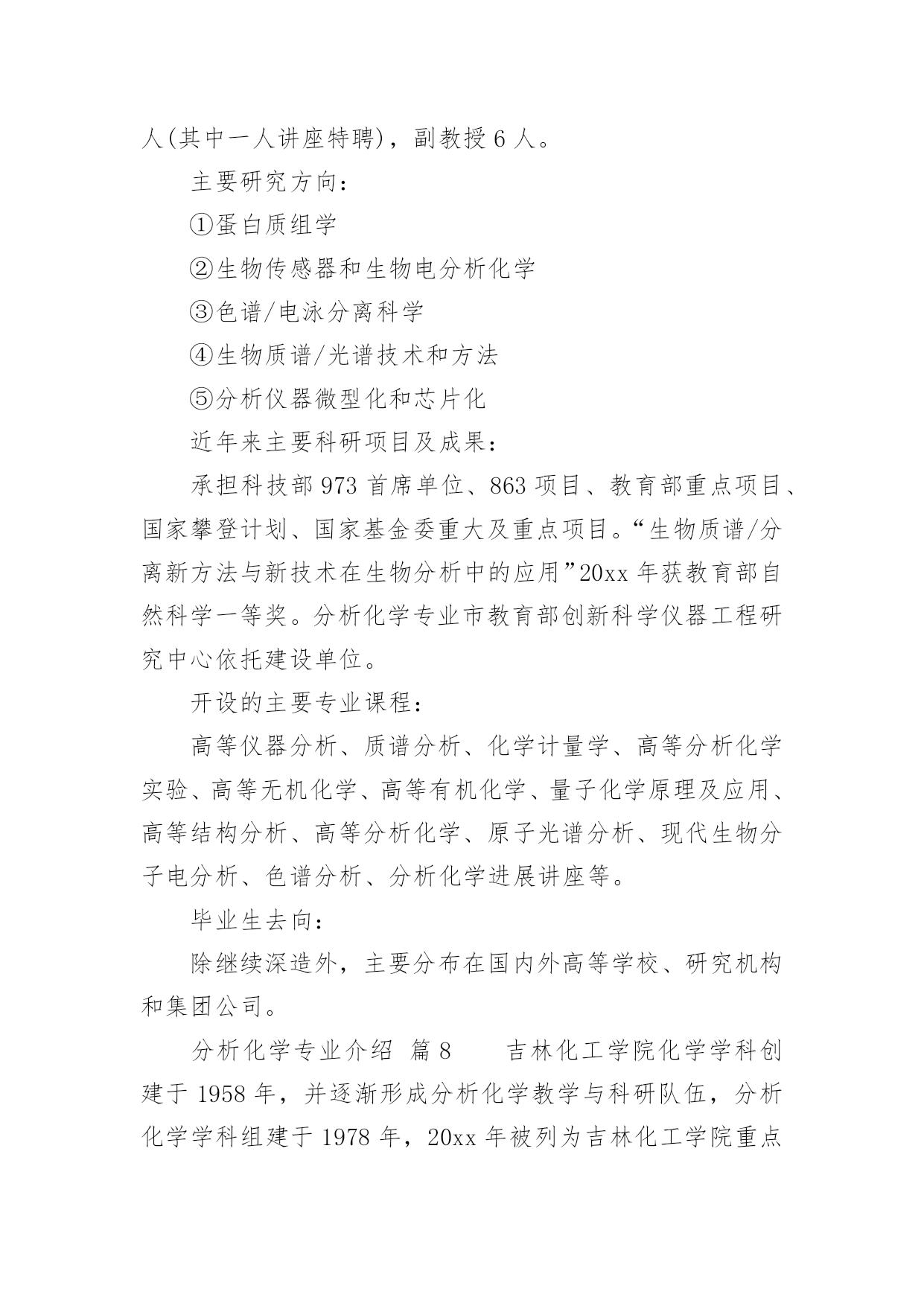 人(其中一人讲座特聘)，副教授 6 人。

主要研究方向：

①蛋白质组学

②生物传感器和生物电分析化学

③色谱/电泳分离科学

④生物质谱/光谱技术和方法

⑤分析仪器微型化和芯片化

近年来主要科研项目及成果：

承担科技部 973 首席单位、863 项目、教育部重点项目、国家攀登计划、国家基金委重大及重点项目。“生物质谱/分离新方法与新技术在生物分析中的应用”20xx 年获教育部自然科学一等奖。分析化学专业市教育部创新科学仪器工程研究中心依托建设单位。

开设的主要专业课程：

高等仪器分析、质谱分析、化学计量学、高等分析化学实验、高等无机化学、高等有机化学、量子化学原理及应用、高等结构分析、高等分析化学、原子光谱分析、现代生物分子电分析、色谱分析、分析化学进展讲座等。

毕业生去向：

除继续深造外，主要分布在国内外高等学校、研究机构和集团公司。

分析化学专业介绍 篇 8　　吉林化工学院化学学科创建于 1958 年，并逐渐形成分析化学教学与科研队伍，分析化学学科组建于 1978 年，20xx 年被列为吉林化工学院重点